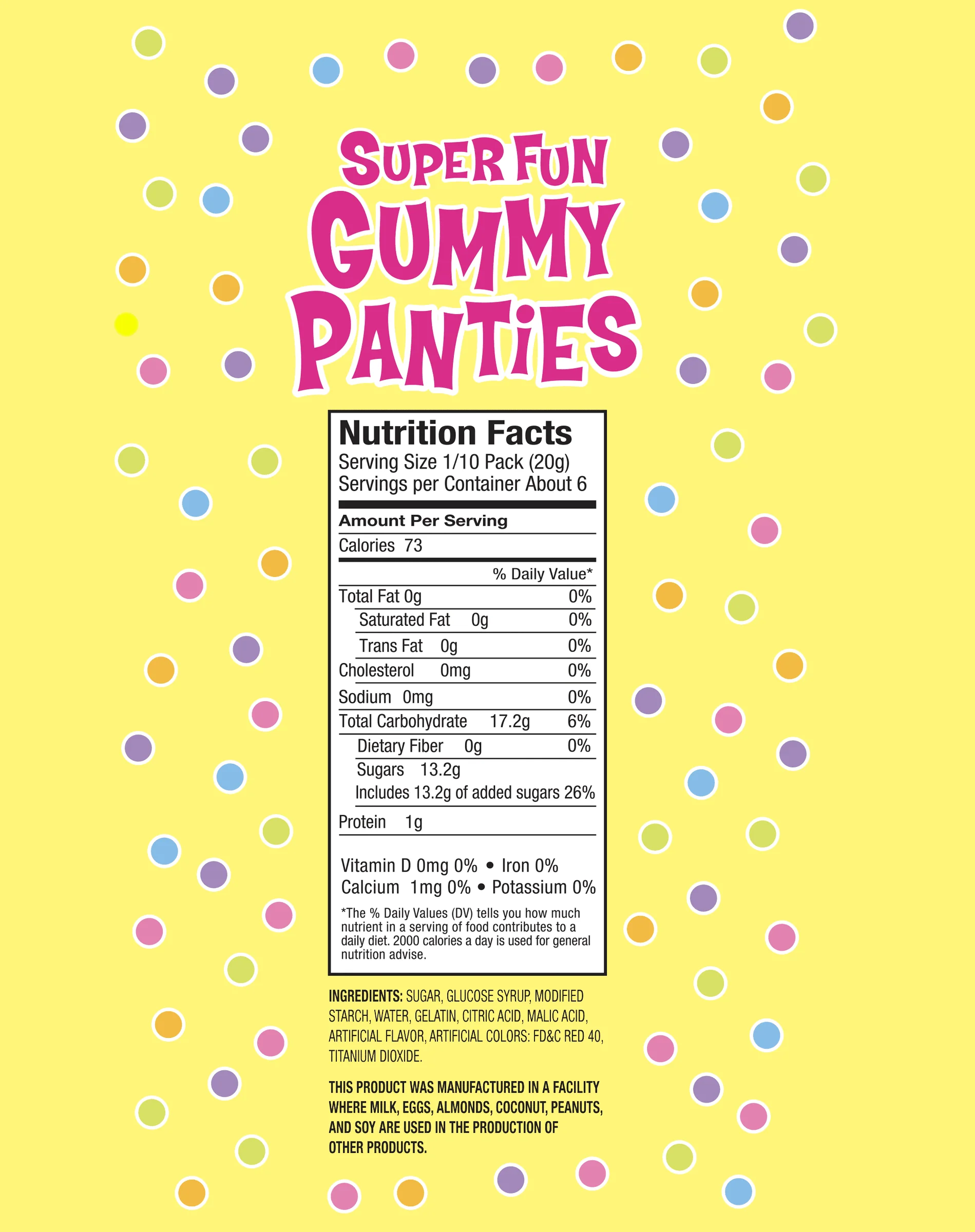 SUPER FUN
GUMMY
PANTiES

Nutrition Facts
Serving Size 1/10 Pack (20g)
Servings per Container About 6

Amount Per Serving
Calories 73

% Daily Value*
Total Fat 0g 0%
Saturated Fat 0g 0%
Trans Fat 0g 0%
Cholesterol 0mg 0%
Sodium 0mg 0%
Total Carbohydrate 17.2g 6%
Dietary Fiber 0g 0%
Sugars 13.2g
Includes 13.2g of added sugars 26%
Protein 1g

Vitamin D 0mg 0% • Iron 0%
Calcium 1mg 0% • Potassium 0%

*The % Daily Values (DV) tells you how much nutrient in a serving of food contributes to a daily diet. 2000 calories a day is used for general nutrition advise.

INGREDIENTS: SUGAR, GLUCOSE SYRUP, MODIFIED STARCH, WATER, GELATIN, CITRIC ACID, MALIC ACID, ARTIFICIAL FLAVOR, ARTIFICIAL COLORS: FD&C RED 40, TITANIUM DIOXIDE.

THIS PRODUCT WAS MANUFACTURED IN A FACILITY WHERE MILK, EGGS, ALMONDS, COCONUT, PEANUTS, AND SOY ARE USED IN THE PRODUCTION OF OTHER PRODUCTS.